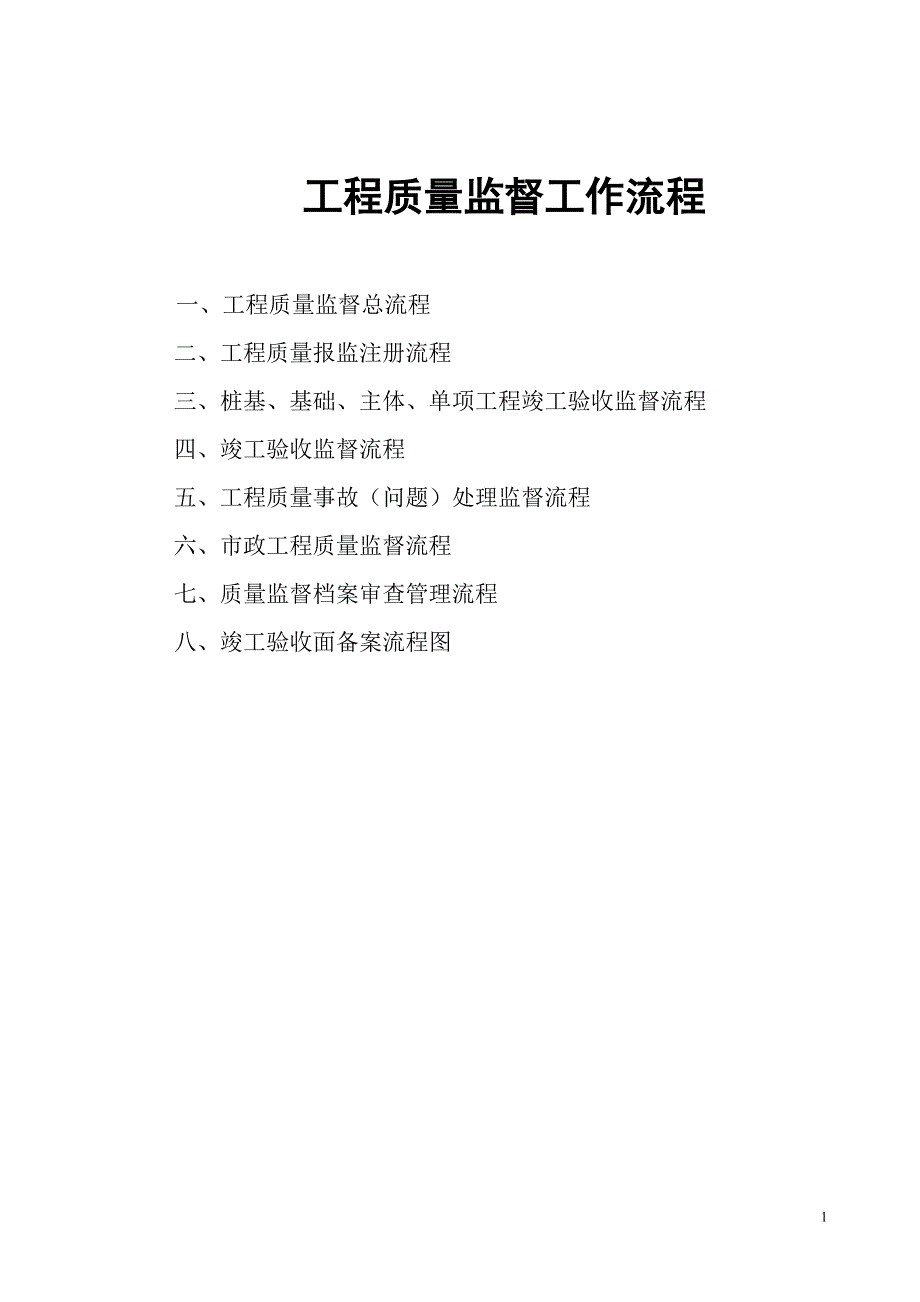 工程质量监督工作流程

一、工程质量监督总流程

二、工程质量报监注册流程

三、桩基、基础、主体、单项工程竣工验收监督流程

四、竣工验收监督流程

五、工程质量事故（问题）处理监督流程

六、市政工程质量监督流程

七、质量监督档案审查管理流程

八、竣工验收面备案流程图

1